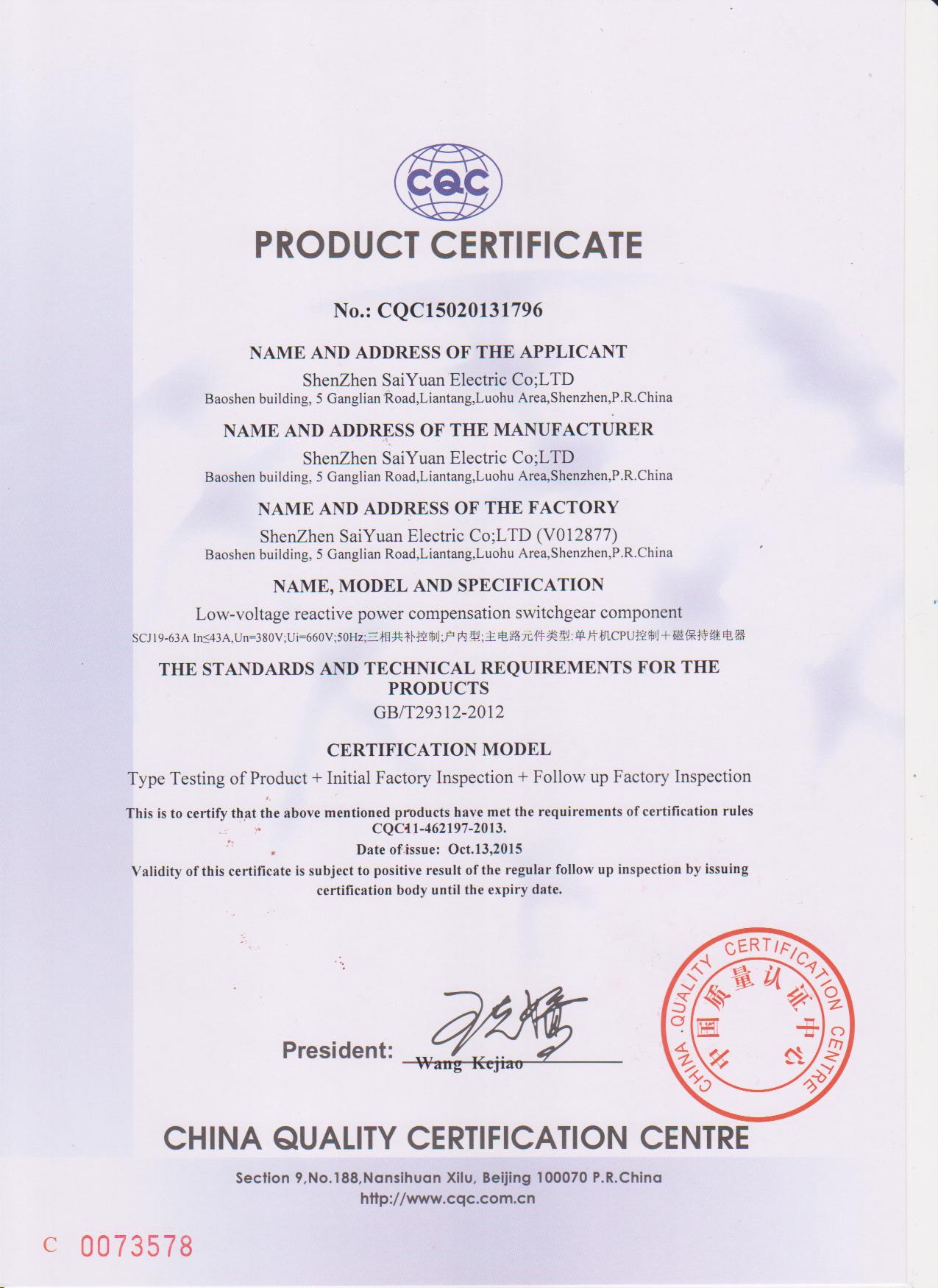 CQC

PRODUCT CERTIFICATE

No.: CQC15020131796

NAME AND ADDRESS OF THE APPLICANT
ShenZhen SaiYuan Electric Co;LTD
Baoshen building, 5 Ganglian Road,Liantang,Luohu Area,Shenzhen,P.R.China

NAME AND ADDRESS OF THE MANUFACTURER
ShenZhen SaiYuan Electric Co;LTD
Baoshen building, 5 Ganglian Road,Liantang,Luohu Area,Shenzhen,P.R.China

NAME AND ADDRESS OF THE FACTORY
ShenZhen SaiYuan Electric Co;LTD (V012877)
Baoshen building, 5 Ganglian Road,Liantang,Luohu Area,Shenzhen,P.R.China

NAME, MODEL AND SPECIFICATION
Low-voltage reactive power compensation switchgear component
SCJ19-63A In≤43A,Un=380V;Ui=660V;50Hz;三相共补控制;户内型;主电路元件类型:单片机CPU控制+磁保持继电器

THE STANDARDS AND TECHNICAL REQUIREMENTS FOR THE PRODUCTS
GB/T29312-2012

CERTIFICATION MODEL
Type Testing of Product + Initial Factory Inspection + Follow up Factory Inspection

This is to certify that the above mentioned products have met the requirements of certification rules CQC11-462197-2013.
Date of issue: Oct.13,2015
Validity of this certificate is subject to positive result of the regular follow up inspection by issuing certification body until the expiry date.

President: Wang Kejiao

CHINA QUALITY CERTIFICATION CENTRE 中国质量认证中心

CHINA QUALITY CERTIFICATION CENTRE
Section 9,No.188,Nansihuan Xilu, Beijing 100070 P.R.China
http://www.cqc.com.cn

C 0073578